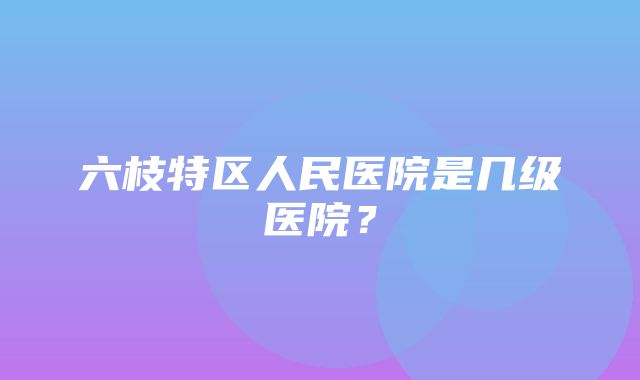 六枝特区人民医院是几级医院？